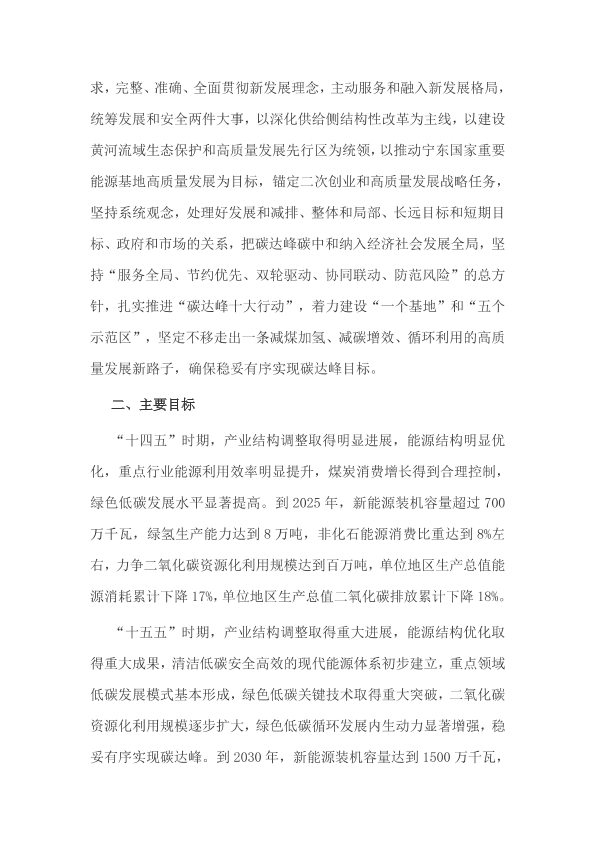 求，完整、准确、全面贯彻新发展理念，主动服务和融入新发展格局，统筹发展和安全两件大事，以深化供给侧结构性改革为主线，以建设黄河流域生态保护和高质量发展先行区为统领，以推动宁东国家重要能源基地高质量发展为目标，锚定二次创业和高质量发展战略任务，坚持系统观念，处理好发展和减排、整体和局部、长远目标和短期目标、政府和市场的关系，把碳达峰碳中和纳入经济社会发展全局，坚持“服务全局、节约优先、双轮驱动、协同联动、防范风险”的总方针，扎实推进“碳达峰十大行动”，着力建设“一个基地”和“五个示范区”，坚定不移走出一条减煤加氢、减碳增效、循环利用的高质量发展新路子，确保稳妥有序实现碳达峰目标。

二、主要目标

“十四五”时期，产业结构调整取得明显进展，能源结构明显优化，重点行业能源利用效率明显提升，煤炭消费增长得到合理控制，绿色低碳发展水平显著提高。到 2025 年，新能源装机容量超过 700 万千瓦，绿氢生产能力达到 8 万吨，非化石能源消费比重达到 8%左右，力争二氧化碳资源化利用规模达到百万吨，单位地区生产总值能源消耗累计下降 17%，单位地区生产总值二氧化碳排放累计下降 18%。

“十五五”时期，产业结构调整取得重大进展，能源结构优化取得重大成果，清洁低碳安全高效的现代能源体系初步建立，重点领域低碳发展模式基本形成，绿色低碳关键技术取得重大突破，二氧化碳资源化利用规模逐步扩大，绿色低碳循环发展内生动力显著增强，稳妥有序实现碳达峰。到 2030 年，新能源装机容量达到 1500 万千瓦，